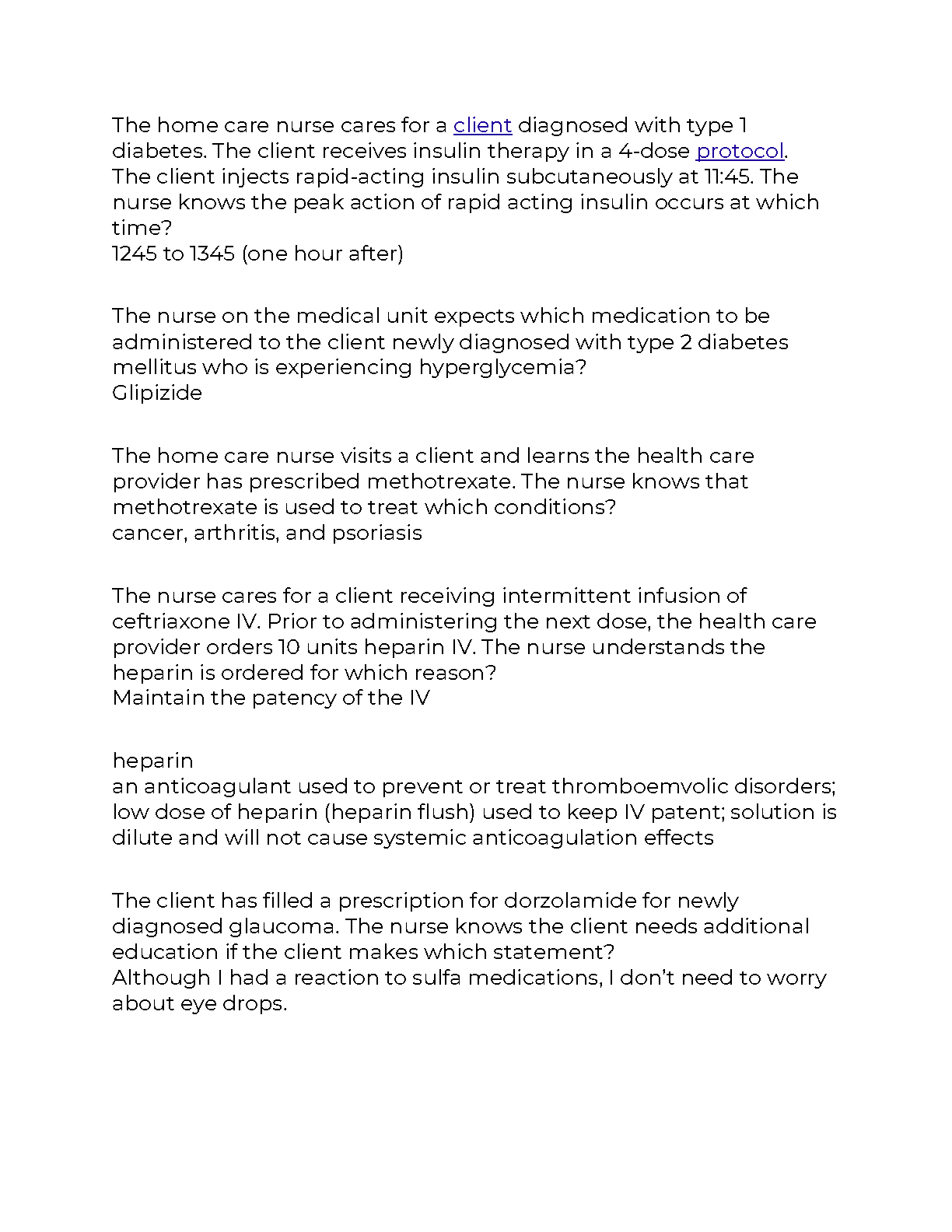 The home care nurse cares for a client diagnosed with type 1 diabetes. The client receives insulin therapy in a 4-dose protocol. The client injects rapid-acting insulin subcutaneously at 11:45. The nurse knows the peak action of rapid acting insulin occurs at which time?
1245 to 1345 (one hour after)

The nurse on the medical unit expects which medication to be administered to the client newly diagnosed with type 2 diabetes mellitus who is experiencing hyperglycemia?
Glipizide

The home care nurse visits a client and learns the health care provider has prescribed methotrexate. The nurse knows that methotrexate is used to treat which conditions?
cancer, arthritis, and psoriasis

The nurse cares for a client receiving intermittent infusion of ceftriaxone IV. Prior to administering the next dose, the health care provider orders 10 units heparin IV. The nurse understands the heparin is ordered for which reason?
Maintain the patency of the IV

heparin
an anticoagulant used to prevent or treat thromboemvolic disorders; low dose of heparin (heparin flush) used to keep IV patent; solution is dilute and will not cause systemic anticoagulation effects

The client has filled a prescription for dorzolamide for newly diagnosed glaucoma. The nurse knows the client needs additional education if the client makes which statement?
Although I had a reaction to sulfa medications, I don't need to worry about eye drops.